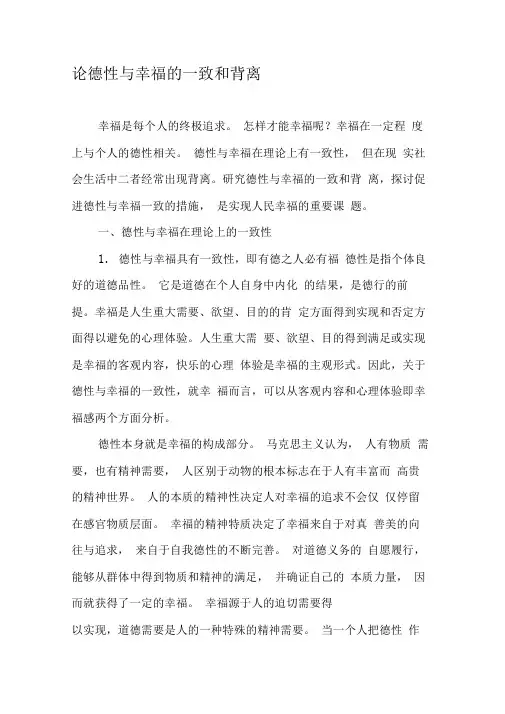 论德性与幸福的一致和背离

幸福是每个人的终极追求。 怎样才能幸福呢？幸福在一定程 度上与个人的德性相关。 德性与幸福在理论上有一致性， 但在现 实社会生活中二者经常出现背离。研究德性与幸福的一致和背 离，探讨促进德性与幸福一致的措施， 是实现人民幸福的重要课 题。

一、德性与幸福在理论上的一致性

1. 德性与幸福具有一致性，即有德之人必有福 德性是指个体良好的道德品性。 它是道德在个人自身中内化 的结果，是德行的前提。幸福是人生重大需要、欲望、目的的肯 定方面得到实现和否定方面得以避免的心理体验。人生重大需 要、欲望、目的得到满足或实现是幸福的客观内容，快乐的心理 体验是幸福的主观形式。因此，关于德性与幸福的一致性，就幸 福而言，可以从客观内容和心理体验即幸福感两个方面分析。

德性本身就是幸福的构成部分。 马克思主义认为， 人有物质 需要，也有精神需要， 人区别于动物的根本标志在于人有丰富而 高贵的精神世界。 人的本质的精神性决定人对幸福的追求不会仅 仅停留在感官物质层面。 幸福的精神特质决定了幸福来自于对真 善美的向往与追求， 来自于自我德性的不断完善。 对道德义务的 自愿履行，能够从群体中得到物质和精神的满足， 并确证自己的 本质力量， 因而就获得了一定的幸福。 幸福源于人的迫切需要得

以实现，道德需要是人的一种特殊的精神需要。 当一个人把德性 作